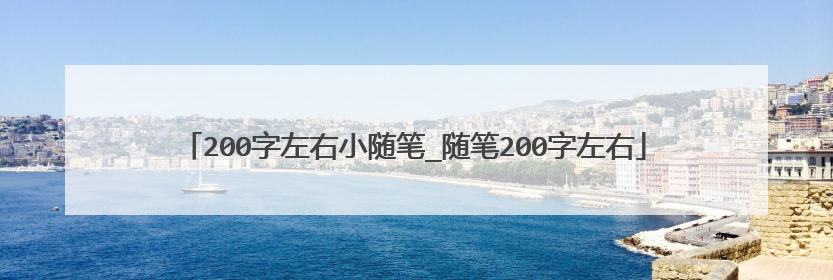 「200字左右小随笔_随笔200字左右」